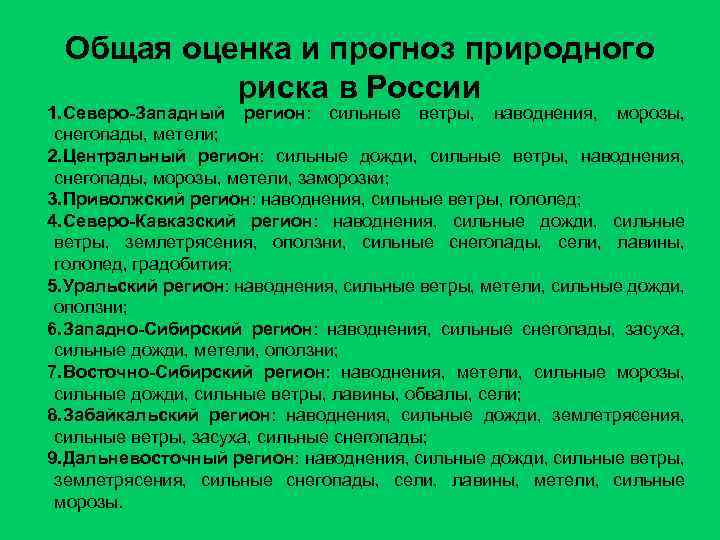 Общая оценка и прогноз природного риска в России

1.Северо-Западный регион: сильные ветры, наводнения, морозы, снегопады, метели;

2.Центральный регион: сильные дожди, сильные ветры, наводнения, снегопады, морозы, метели, заморозки;

3.Приволжский регион: наводнения, сильные ветры, гололед;

4.Северо-Кавказский регион: наводнения, сильные дожди, сильные ветры, землетрясения, оползни, сильные снегопады, сели, лавины, гололед, градобития;

5.Уральский регион: наводнения, сильные ветры, метели, сильные дожди, оползни;

6.Западно-Сибирский регион: наводнения, сильные снегопады, засуха, сильные дожди, метели, оползни;

7.Восточно-Сибирский регион: наводнения, метели, сильные морозы, сильные дожди, сильные ветры, лавины, обвалы, сели;

8.Забайкальский регион: наводнения, сильные дожди, землетрясения, сильные ветры, засуха, сильные снегопады;

9.Дальневосточный регион: наводнения, сильные дожди, сильные ветры, землетрясения, сильные снегопады, сели, лавины, метели, сильные морозы.